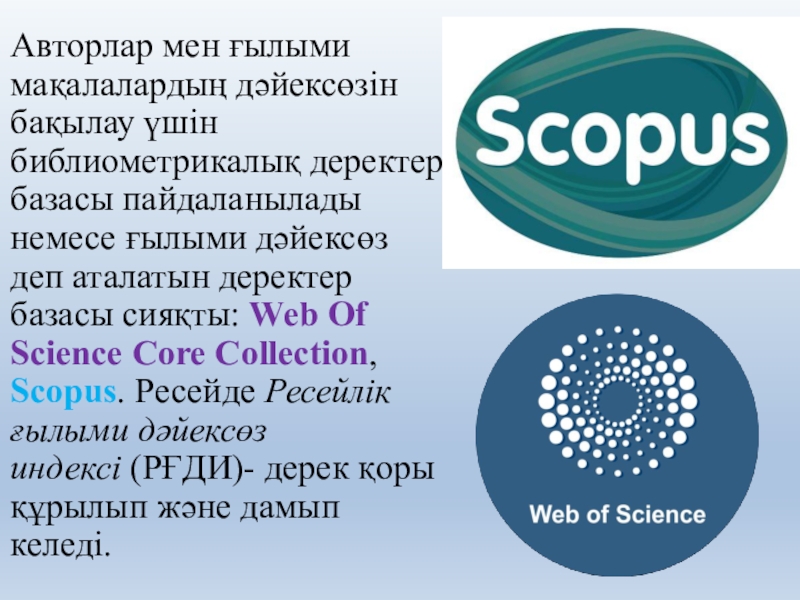 Авторлар мен ғылыми мақалалардың дәйексөзін бақылау үшін библиометрикалық деректер базасы пайдаланылады немесе ғылыми дәйексөз деп аталатын деректер базасы сияқты: Web Of Science Core Collection, Scopus. Ресейде Ресейлік ғылыми дәйексөз индексі (РҒДИ)- дерек қоры құрылып және дамып келеді.

Scopus

Web of Science